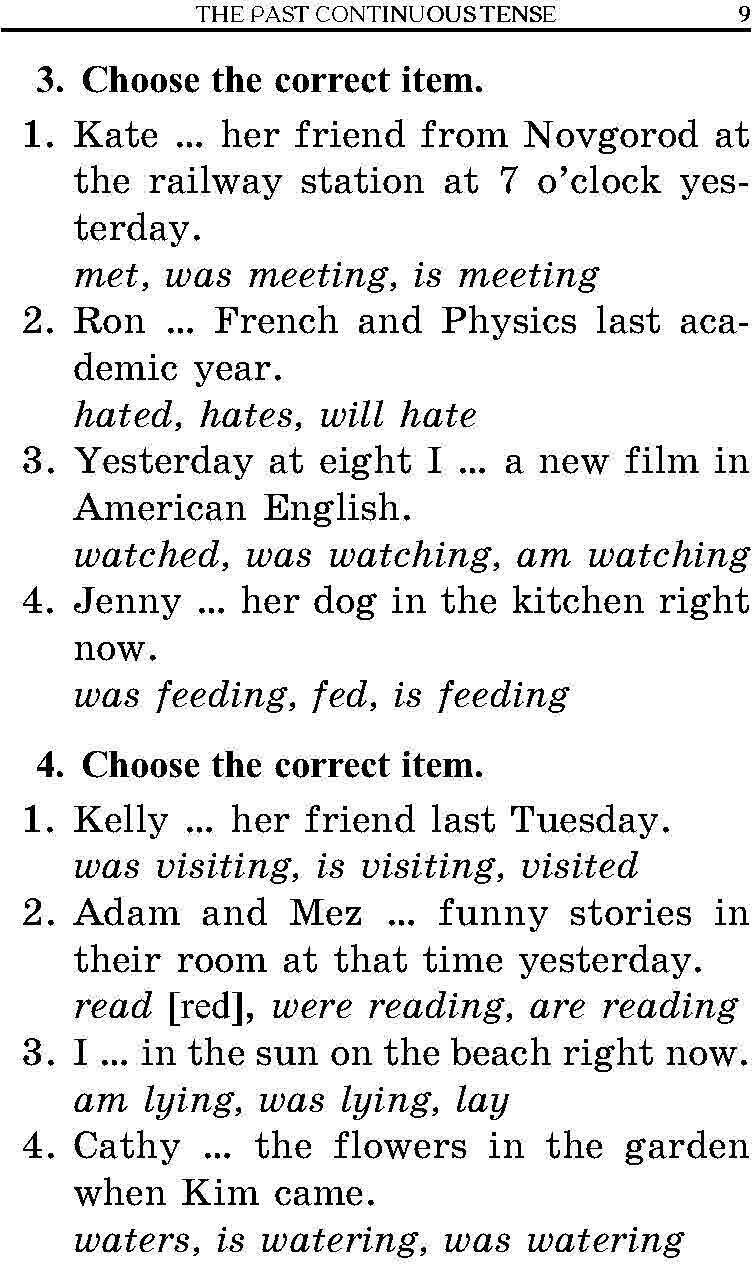 THE PAST CONTINUOUS TENSE 9

3. Choose the correct item.

1. Kate ... her friend from Novgorod at the railway station at 7 o'clock yesterday.
met, was meeting, is meeting

2. Ron ... French and Physics last academic year.
hated, hates, will hate

3. Yesterday at eight I ... a new film in American English.
watched, was watching, am watching

4. Jenny ... her dog in the kitchen right now.
was feeding, fed, is feeding

4. Choose the correct item.

1. Kelly ... her friend last Tuesday.
was visiting, is visiting, visited

2. Adam and Mez ... funny stories in their room at that time yesterday.
read [red], were reading, are reading

3. I ... in the sun on the beach right now.
am lying, was lying, lay

4. Cathy ... the flowers in the garden when Kim came.
waters, is watering, was watering